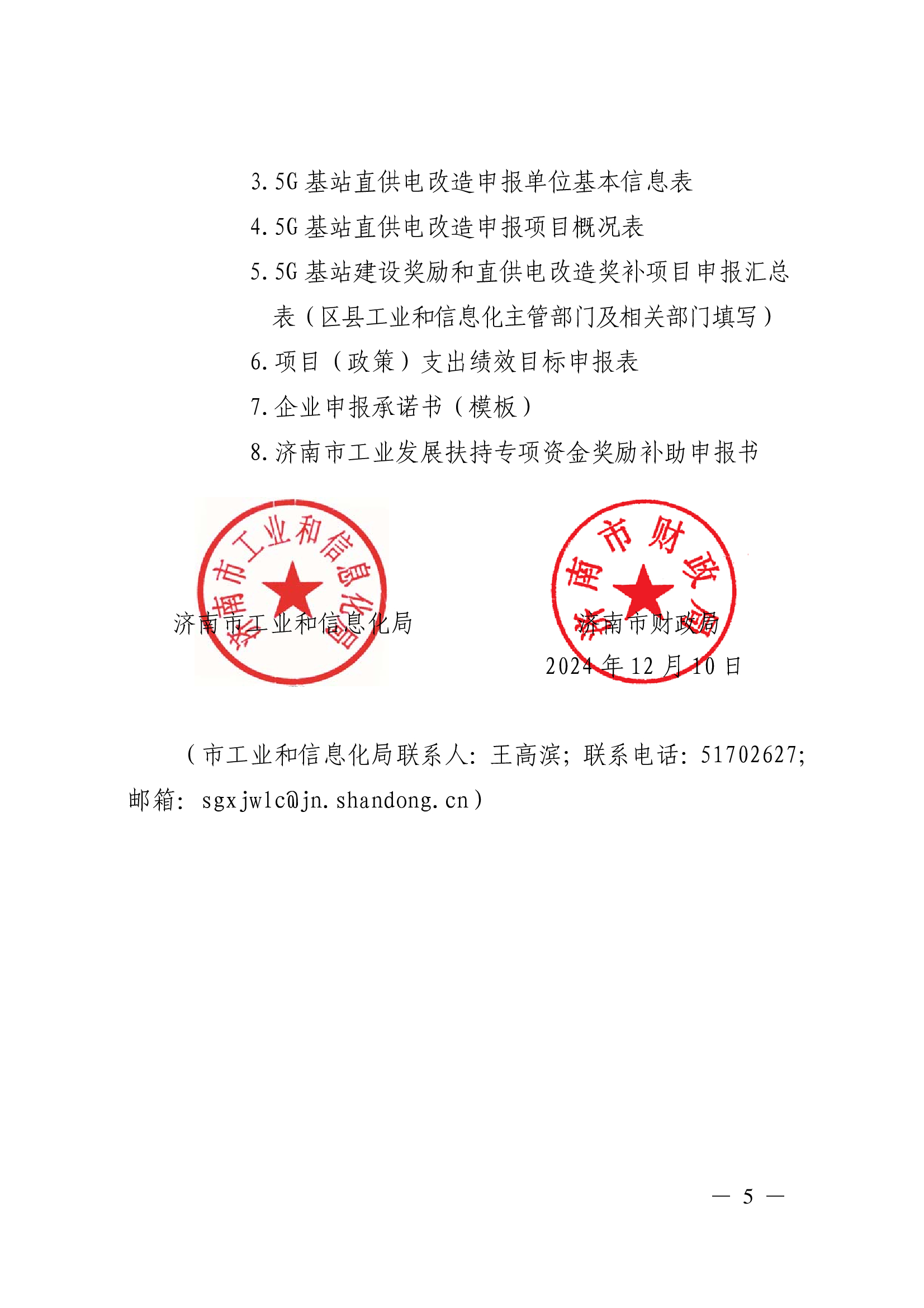 3. 5G 基站直供电改造申报单位基本信息表

4. 5G 基站直供电改造申报项目概况表

5. 5G 基站建设奖励和直供电改造奖补项目申报汇总表（区县工业和信息化主管部门及相关部门填写）

6. 项目（政策）支出绩效目标申报表

7. 企业申报承诺书（模板）

8. 济南市工业发展扶持专项资金奖励补助申报书

济南市工业和信息化局

济南市工业和信息化局

济南市财政局

济南市财政局

2024 年 12 月 10 日

（市工业和信息化局联系人：王高滨；联系电话：51702627；邮箱：sgxjwlc@jn.shandong.cn）

— 5 —